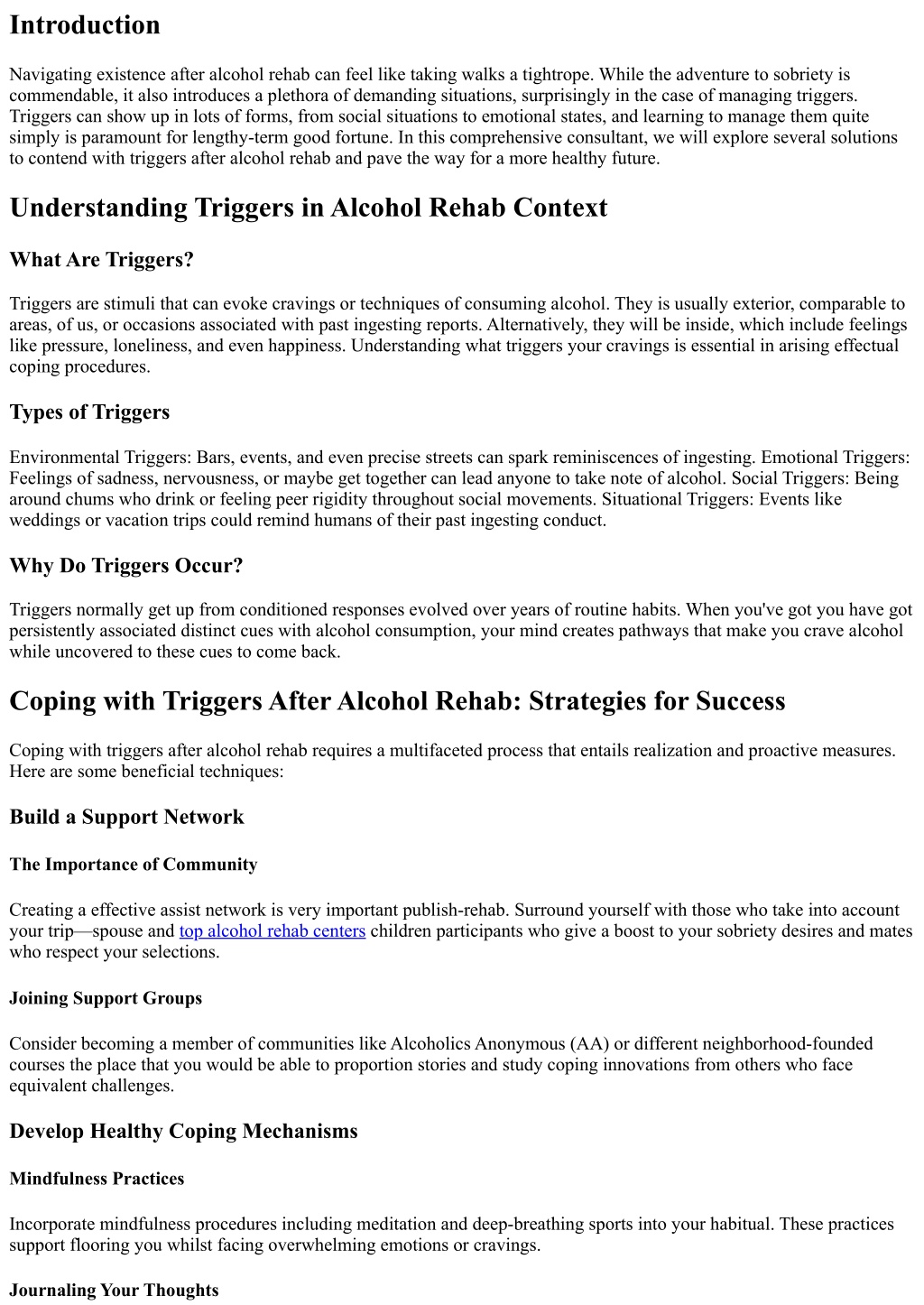 Introduction

Navigating existence after alcohol rehab can feel like taking walks a tightrope. While the adventure to sobriety is commendable, it also introduces a plethora of demanding situations, surprisingly in the case of managing triggers. Triggers can show up in lots of forms, from social situations to emotional states, and learning to manage them quite simply is paramount for lengthy-term good fortune. In this comprehensive consultant, we will explore several solutions to contend with triggers after alcohol rehab and pave the way for a more healthy future.

Understanding Triggers in Alcohol Rehab Context

What Are Triggers?

Triggers are stimuli that can evoke cravings or techniques of consuming alcohol. They is usually exterior, comparable to areas, of us, or occasions associated with past ingesting reports. Alternatively, they will be inside, which include feelings like pressure, loneliness, and even happiness. Understanding what triggers your cravings is essential in arising effectual coping procedures.

Types of Triggers

Environmental Triggers: Bars, events, and even precise streets can spark reminiscences of ingesting. Emotional Triggers: Feelings of sadness, nervousness, or maybe get together can lead anyone to take note of alcohol. Social Triggers: Being around chums who drink or feeling peer rigidity throughout social movements. Situational Triggers: Events like weddings or vacation trips could remind humans of their past ingesting conduct.

Why Do Triggers Occur?

Triggers normally get up from conditioned responses evolved over years of routine habits. When you've got you have got persistently associated distinct cues with alcohol consumption, your mind creates pathways that make you crave alcohol while uncovered to these cues to come back.

Coping with Triggers After Alcohol Rehab: Strategies for Success

Coping with triggers after alcohol rehab requires a multifaceted process that entails realization and proactive measures. Here are some beneficial techniques:

Build a Support Network

The Importance of Community

Creating a effective assist network is very important publish-rehab. Surround yourself with those who take into account your trip—spouse and top alcohol rehab centers children participants who give a boost to your sobriety desires and mates who respect your selections.

Joining Support Groups

Consider becoming a member of communities like Alcoholics Anonymous (AA) or different neighborhood-founded courses the place that you would be able to proportion stories and study coping innovations from others who face equivalent challenges.

Develop Healthy Coping Mechanisms

Mindfulness Practices

Incorporate mindfulness procedures including meditation and deep-breathing sports into your habitual. These practices support flooring you whilst facing overwhelming emotions or cravings.

Journaling Your Thoughts